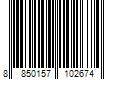 8 850157 102674